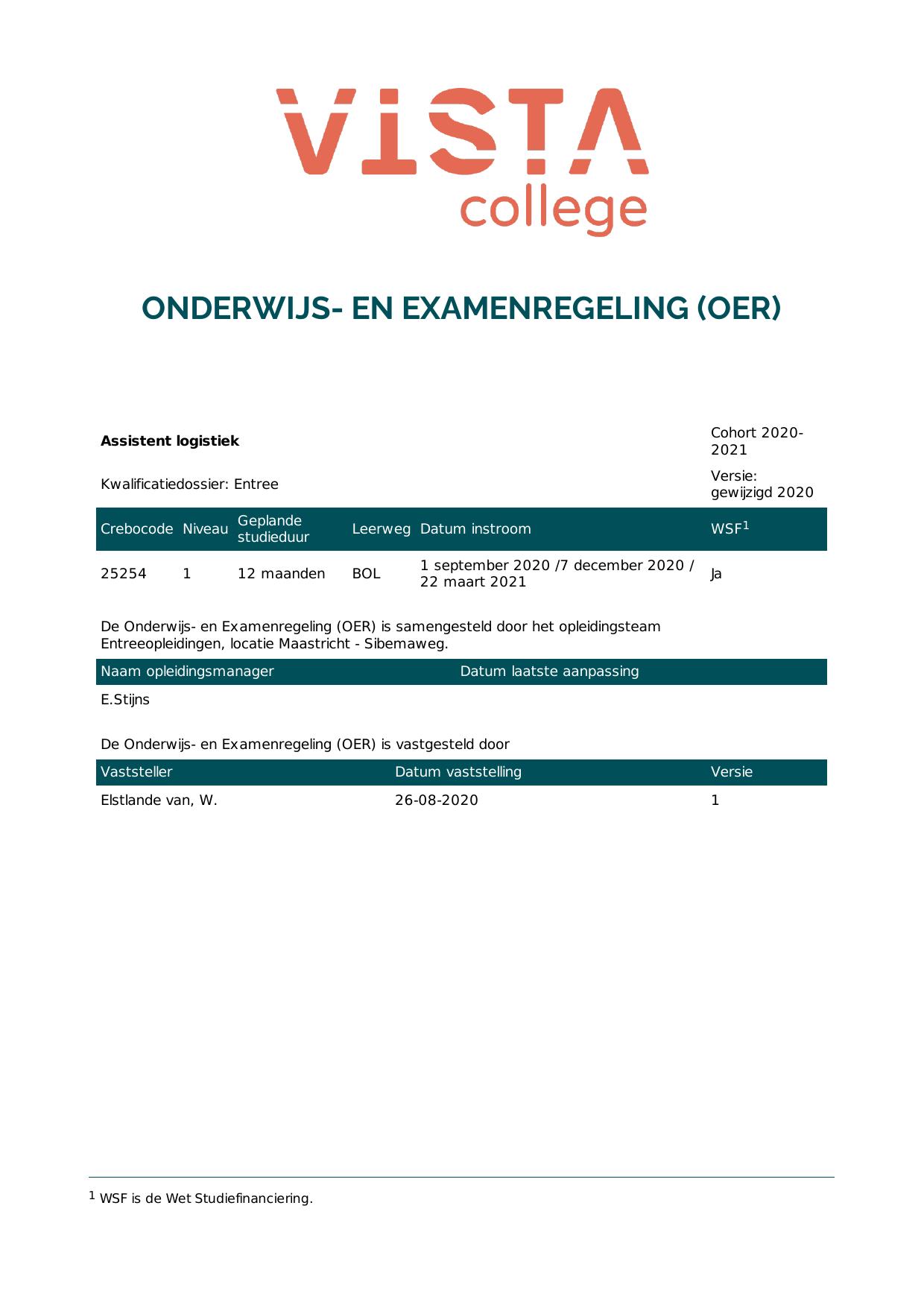 VISTA
college

ONDERWIJS- EN EXAMENREGELING (OER)

Assistent logistiek

Cohort 2020-2021

Kwalificatiedossier: Entree

Versie: gewijzigd 2020

| Crebocode | Niveau | Geplande studieduur | Leerweg | Datum instroom | WSF$^{1}$ |
|---|---|---|---|---|---|
| 25254 | 1 | 12 maanden | BOL | 1 september 2020 /7 december 2020 / 22 maart 2021 | Ja |

De Onderwijs- en Examenregeling (OER) is samengesteld door het opleidingsteam Entreeopleidingen, locatie Maastricht - Sibemaweg.

| Naam opleidingsmanager | Datum laatste aanpassing |
|---|---|
| E.Stijns | |

De Onderwijs- en Examenregeling (OER) is vastgesteld door

| Vaststeller | Datum vaststelling | Versie |
|---|---|---|
| Elstlande van, W. | 26-08-2020 | 1 |

$^{1}$ WSF is de Wet Studiefinanciering.